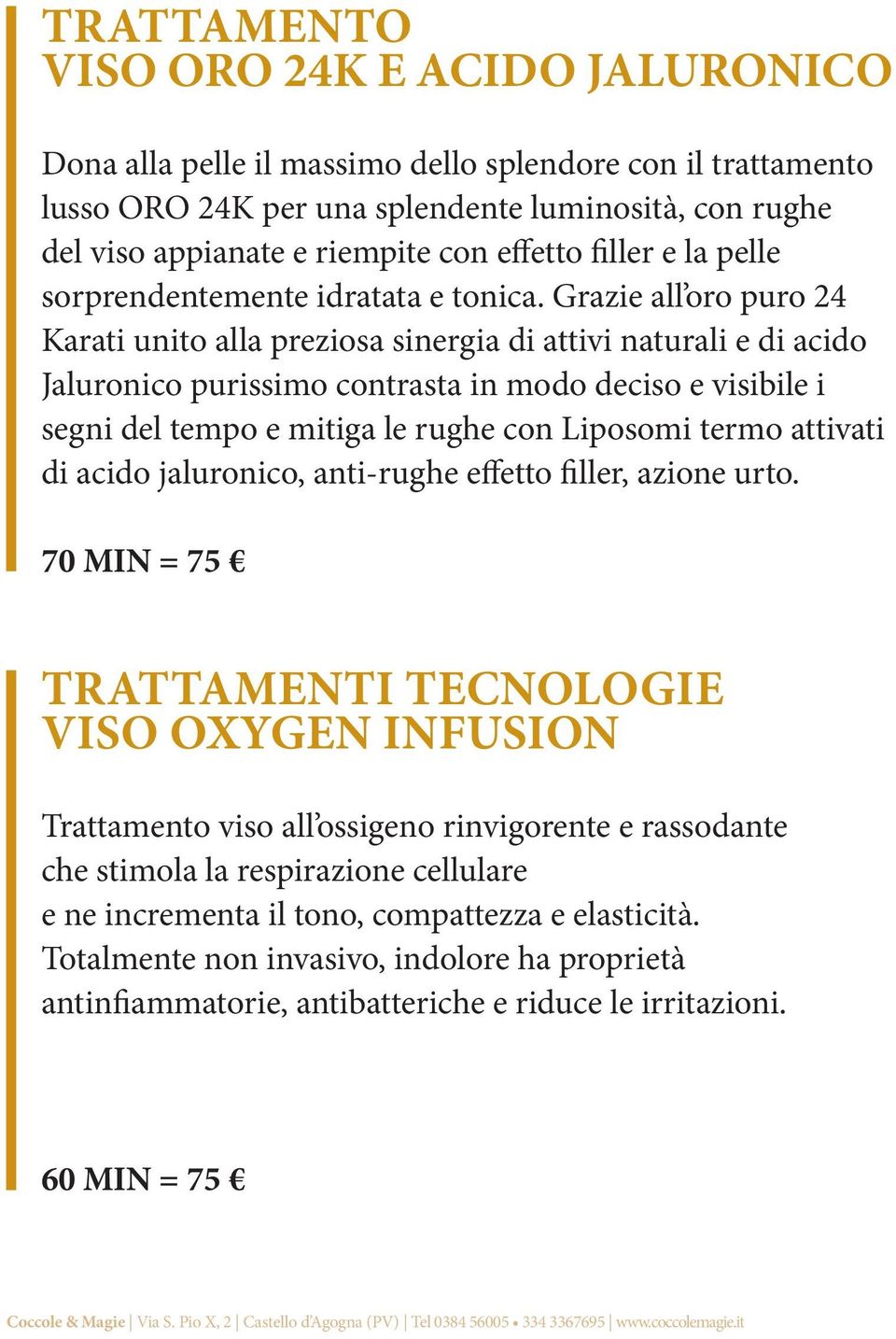 TRATTAMENTO
VISO ORO 24K E ACIDO JALURONICO

Dona alla pelle il massimo dello splendore con il trattamento lusso ORO 24K per una splendente luminosità, con rughe del viso appianate e riempite con effetto filler e la pelle sorprendentemente idratata e tonica. Grazie all'oro puro 24 Karati unito alla preziosa sinergia di attivi naturali e di acido Jaluronico purissimo contrasta in modo deciso e visibile i segni del tempo e mitiga le rughe con Liposomi termo attivati di acido jaluronico, anti-rughe effetto filler, azione urto.

70 MIN = 75 €

TRATTAMENTI TECNOLOGIE
VISO OXYGEN INFUSION

Trattamento viso all'ossigeno rinvigorente e rassodante che stimola la respirazione cellulare
e ne incrementa il tono, compattezza e elasticità.
Totalmente non invasivo, indolore ha proprietà antinfiammatorie, antibatteriche e riduce le irritazioni.

60 MIN = 75 €

Coccole & Magie | Via S. Pio X, 2 | Castello d'Agogna (PV) | Tel 0384 56005 • 334 3367695 | www.coccolemagie.it